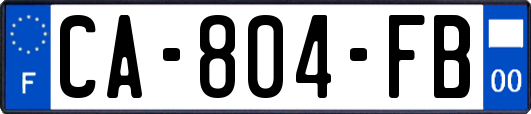 F
CA-804-FB
00